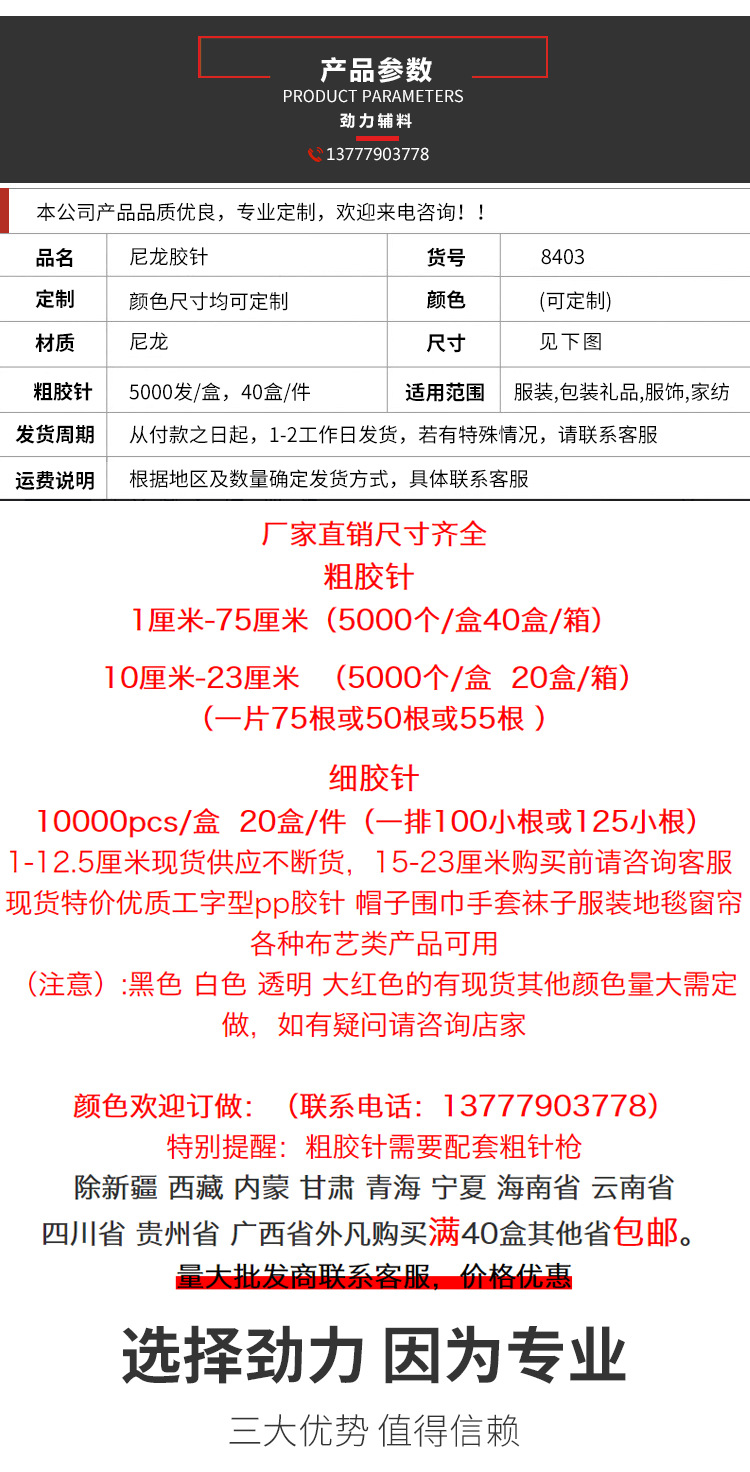 产品参数
PRODUCT PARAMETERS
劲力辅料
13777903778

本公司产品品质优良，专业定制，欢迎来电咨询！！

| 品名 | 尼龙胶针 | 货号 | 8403 |
|---|---|---|---|
| 定制 | 颜色尺寸均可定制 | 颜色 | (可定制) |
| 材质 | 尼龙 | 尺寸 | 见下图 |
| 粗胶针 | 5000发/盒，40盒/件 | 适用范围 | 服装,包装礼品,服饰,家纺 |
| 发货周期 | 从付款之日起，1-2工作日发货，若有特殊情况，请联系客服 | | |
| 运费说明 | 根据地区及数量确定发货方式，具体联系客服 | | |

厂家直销尺寸齐全
粗胶针
1厘米-75厘米（5000个/盒40盒/箱）
10厘米-23厘米 （5000个/盒 20盒/箱）
（一片75根或50根或55根 ）
细胶针
10000pcs/盒 20盒/件（一排100小根或125小根）
1-12.5厘米现货供应不断货，15-23厘米购买前请咨询客服
现货特价优质工字型pp胶针 帽子围巾手套袜子服装地毯窗帘各种布艺类产品可用
（注意）:黑色 白色 透明 大红色的有现货其他颜色量大需定做，如有疑问请咨询店家

颜色欢迎订做：（联系电话：13777903778）
特别提醒：粗胶针需要配套粗针枪
除新疆 西藏 内蒙 甘肃 青海 宁夏 海南省 云南省 四川省 贵州省 广西省外凡购买满40盒其他省包邮。
量大批发商联系客服，价格优惠

选择劲力 因为专业
三大优势 值得信赖